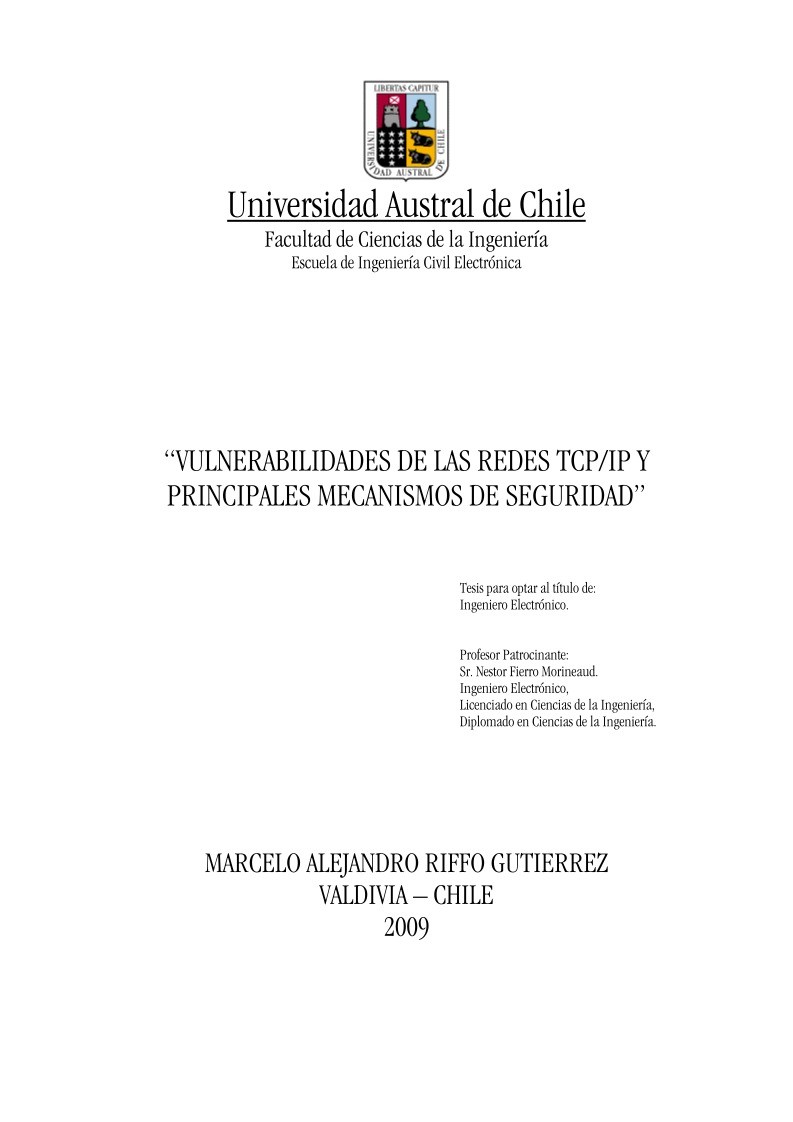 LIBERTAS CAPITUR
UNIVERSIDAD AUSTRAL DE CHILE

Universidad Austral de Chile
Facultad de Ciencias de la Ingeniería
Escuela de Ingeniería Civil Electrónica

“VULNERABILIDADES DE LAS REDES TCP/IP Y PRINCIPALES MECANISMOS DE SEGURIDAD”

Tesis para optar al título de:
Ingeniero Electrónico.

Profesor Patrocinante:
Sr. Nestor Fierro Morineaud.
Ingeniero Electrónico,
Licenciado en Ciencias de la Ingeniería,
Diplomado en Ciencias de la Ingeniería.

MARCELO ALEJANDRO RIFFO GUTIERREZ
VALDIVIA – CHILE
2009